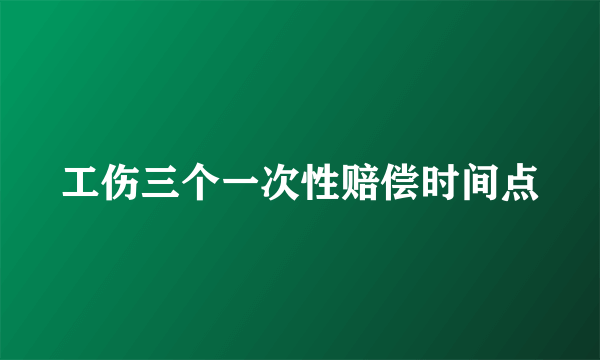 工伤三个一次性赔偿时间点